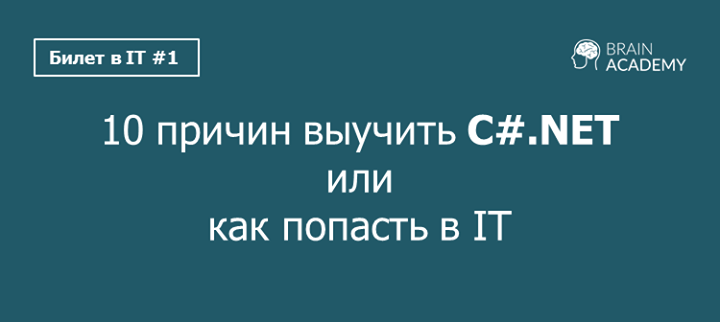 Билет в IT #1

BRAIN ACADEMY

10 причин выучить C#.NET
или
как попасть в IT